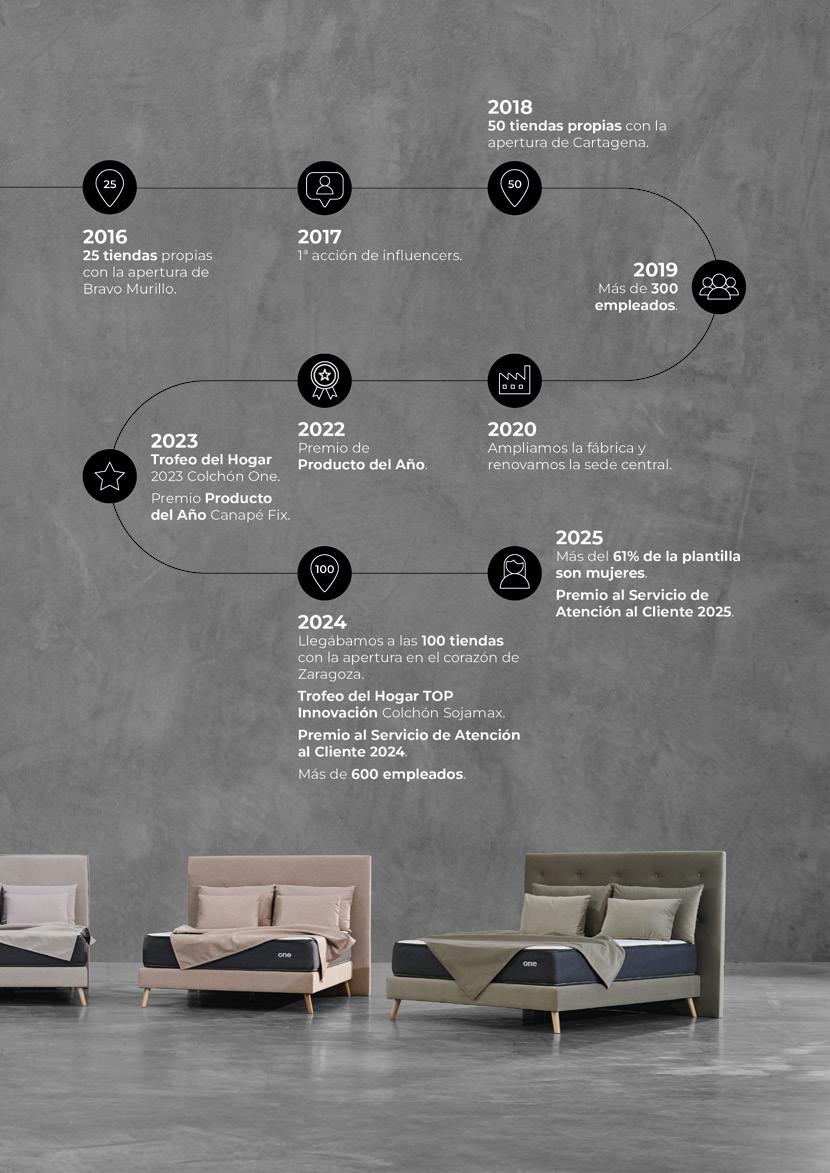 2018
50 tiendas propias con la apertura de Cartagena.

25

50

2016
25 tiendas propias con la apertura de Bravo Murillo.

2017
1ª acción de influencers.

2019
Más de 300 empleados.

2023
Trofeo del Hogar 2023 Colchón One.

Premio Producto del Año Canapé Fix.

2022
Premio de Producto del Año.

2020
Ampliamos la fábrica y renovamos la sede central.

100

2025
Más del 61% de la plantilla son mujeres.

Premio al Servicio de Atención al Cliente 2025.

2024
Llegábamos a las 100 tiendas con la apertura en el corazón de Zaragoza.

Trofeo del Hogar TOP Innovación Colchón Sojamax.

Premio al Servicio de Atención al Cliente 2024.

Más de 600 empleados.

one

one